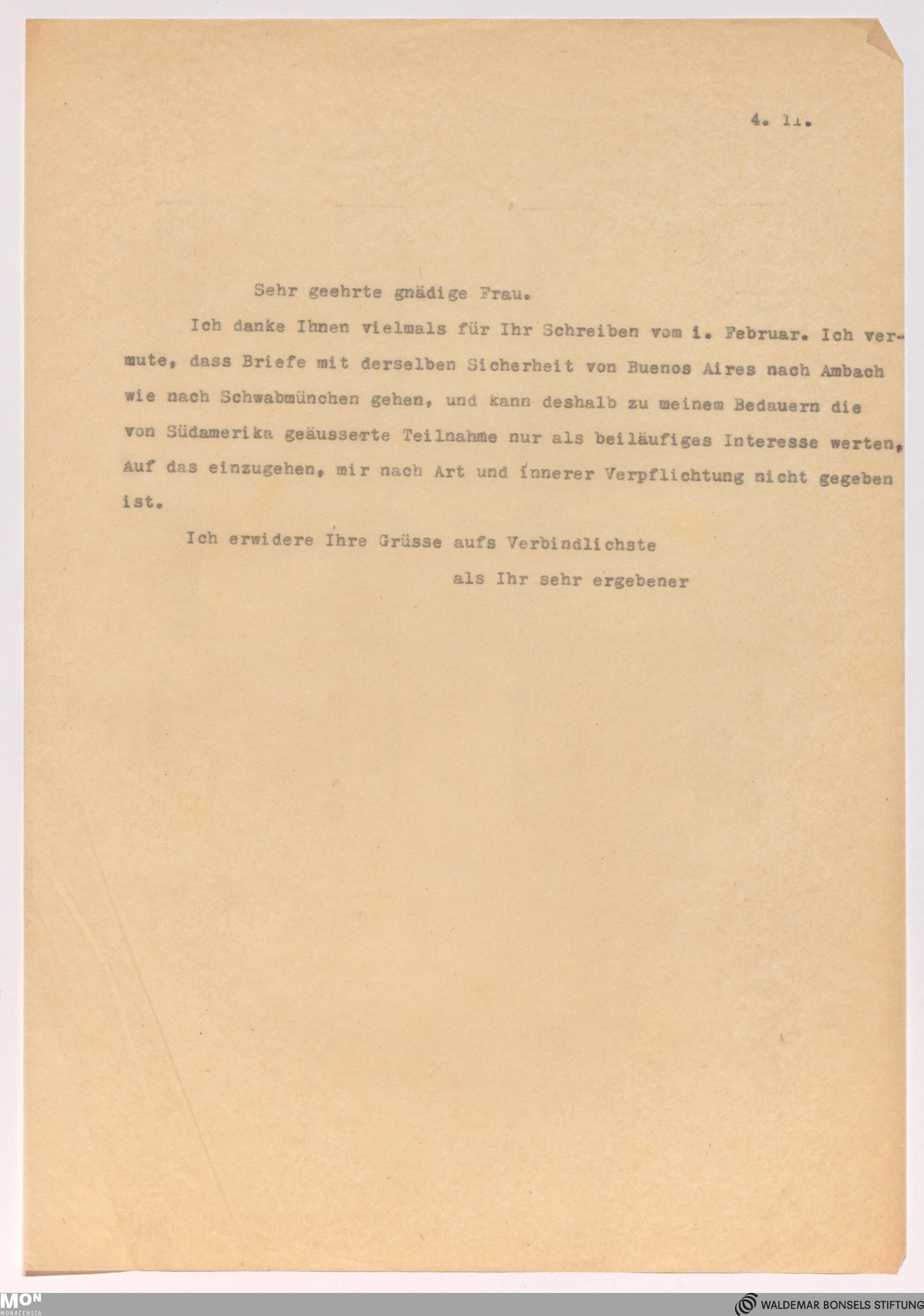 4. 11.

Sehr geehrte gnädige Frau.

Ich danke Ihnen vielmals für Ihr Schreiben vom 1. Februar. Ich vermute, dass Briefe mit derselben Sicherheit von Buenos Aires nach Ambach wie nach Schwabmünchen gehen, und kann deshalb zu meinem Bedauern die von Südamerika geäusserte Teilnahme nur als beiläufiges Interesse werten, Auf das einzugehen, mir nach Art und innerer Verpflichtung nicht gegeben ist.

Ich erwidere Ihre Grüsse aufs Verbindlichste

als Ihr sehr ergebener

MON MONACENSIA

WALDEMAR BONSELS STIFTUNG